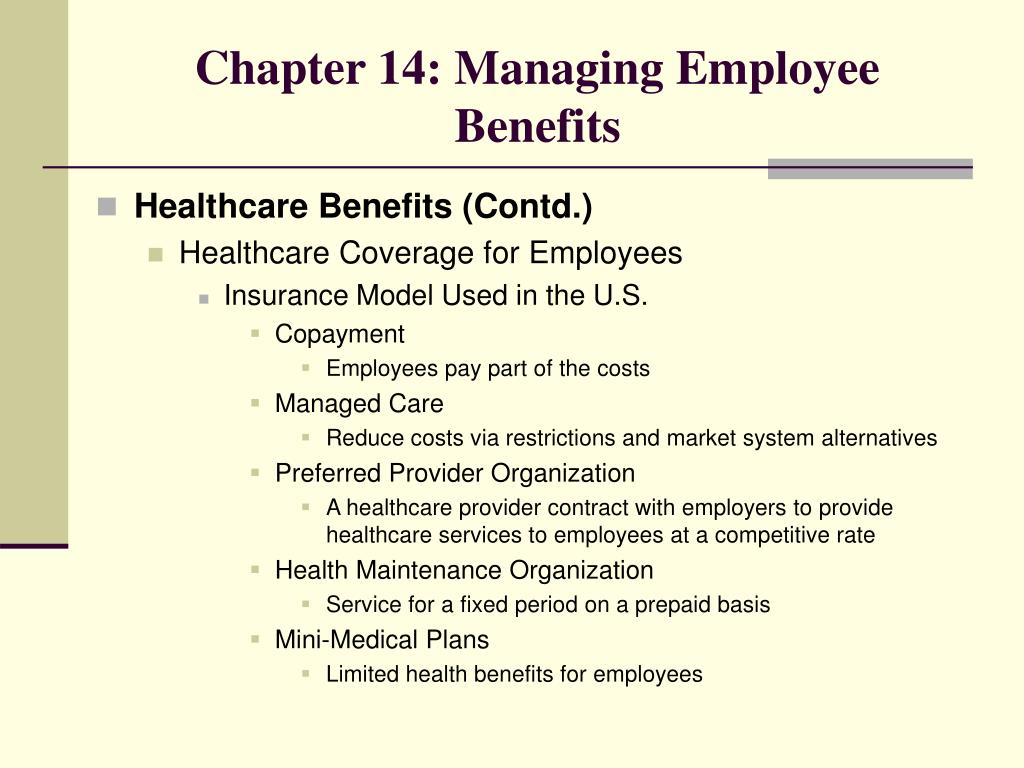 Chapter 14: Managing Employee Benefits

Healthcare Benefits (Contd.)
Healthcare Coverage for Employees
Insurance Model Used in the U.S.
Copayment
Employees pay part of the costs
Managed Care
Reduce costs via restrictions and market system alternatives
Preferred Provider Organization
A healthcare provider contract with employers to provide healthcare services to employees at a competitive rate
Health Maintenance Organization
Service for a fixed period on a prepaid basis
Mini-Medical Plans
Limited health benefits for employees